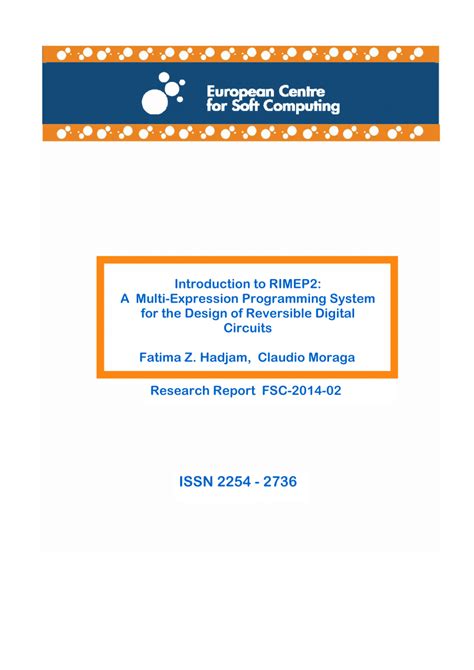 European Centre for Soft Computing

Introduction to RIMEP2: A Multi-Expression Programming System for the Design of Reversible Digital Circuits

Fatima Z. Hadjam, Claudio Moraga

Research Report FSC-2014-02

ISSN 2254 - 2736